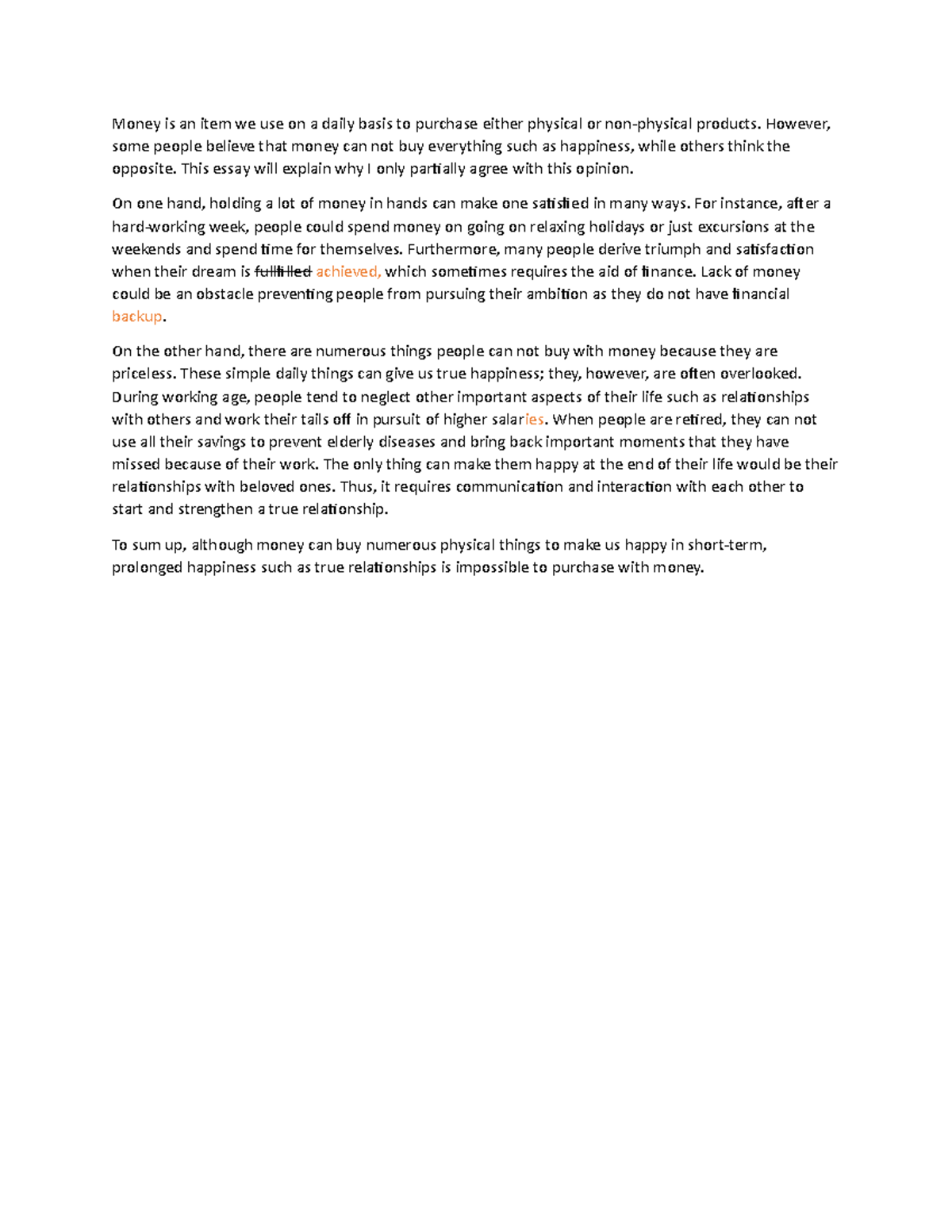 Money is an item we use on a daily basis to purchase either physical or non-physical products. However, some people believe that money can not buy everything such as happiness, while others think the opposite. This essay will explain why I only partially agree with this opinion.

On one hand, holding a lot of money in hands can make one satisfied in many ways. For instance, after a hard-working week, people could spend money on going on relaxing holidays or just excursions at the weekends and spend time for themselves. Furthermore, many people derive triumph and satisfaction when their dream is ~~fulfilled~~ achieved, which sometimes requires the aid of finance. Lack of money could be an obstacle preventing people from pursuing their ambition as they do not have financial backup.

On the other hand, there are numerous things people can not buy with money because they are priceless. These simple daily things can give us true happiness; they, however, are often overlooked. During working age, people tend to neglect other important aspects of their life such as relationships with others and work their tails off in pursuit of higher salaries. When people are retired, they can not use all their savings to prevent elderly diseases and bring back important moments that they have missed because of their work. The only thing can make them happy at the end of their life would be their relationships with beloved ones. Thus, it requires communication and interaction with each other to start and strengthen a true relationship.

To sum up, although money can buy numerous physical things to make us happy in short-term, prolonged happiness such as true relationships is impossible to purchase with money.